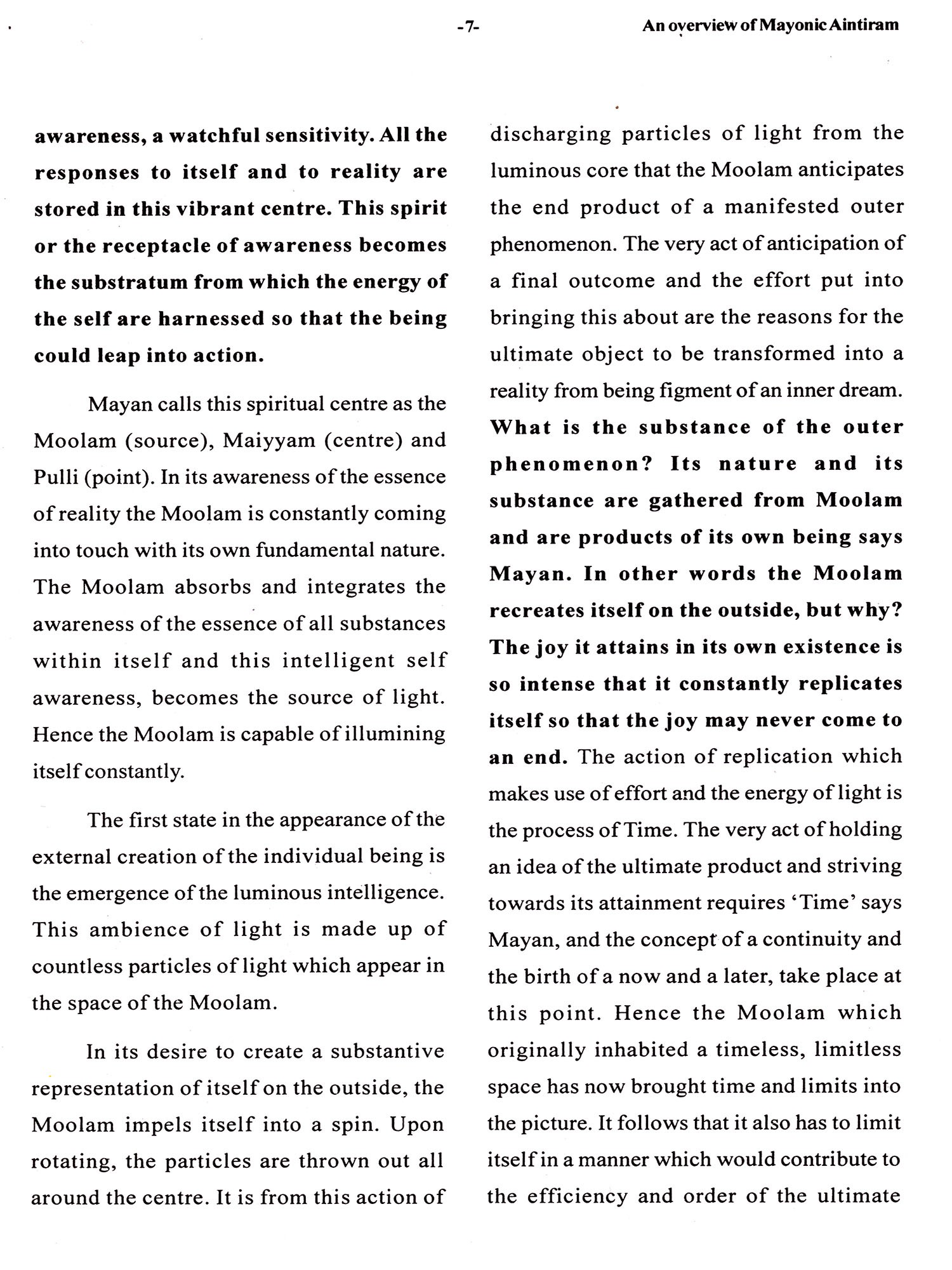 -7- An overview of Mayonic Aintiram

awareness, a watchful sensitivity. All the responses to itself and to reality are stored in this vibrant centre. This spirit or the receptacle of awareness becomes the substratum from which the energy of the self are harnessed so that the being could leap into action.

Mayan calls this spiritual centre as the Moolam (source), Maiyyam (centre) and Pulli (point). In its awareness of the essence of reality the Moolam is constantly coming into touch with its own fundamental nature. The Moolam absorbs and integrates the awareness of the essence of all substances within itself and this intelligent self awareness, becomes the source of light. Hence the Moolam is capable of illumining itself constantly.

The first state in the appearance of the external creation of the individual being is the emergence of the luminous intelligence. This ambience of light is made up of countless particles of light which appear in the space of the Moolam.

In its desire to create a substantive representation of itself on the outside, the Moolam impels itself into a spin. Upon rotating, the particles are thrown out all around the centre. It is from this action of discharging particles of light from the luminous core that the Moolam anticipates the end product of a manifested outer phenomenon. The very act of anticipation of a final outcome and the effort put into bringing this about are the reasons for the ultimate object to be transformed into a reality from being figment of an inner dream. What is the substance of the outer phenomenon? Its nature and its substance are gathered from Moolam and are products of its own being says Mayan. In other words the Moolam recreates itself on the outside, but why? The joy it attains in its own existence is so intense that it constantly replicates itself so that the joy may never come to an end. The action of replication which makes use of effort and the energy of light is the process of Time. The very act of holding an idea of the ultimate product and striving towards its attainment requires 'Time' says Mayan, and the concept of a continuity and the birth of a now and a later, take place at this point. Hence the Moolam which originally inhabited a timeless, limitless space has now brought time and limits into the picture. It follows that it also has to limit itself in a manner which would contribute to the efficiency and order of the ultimate